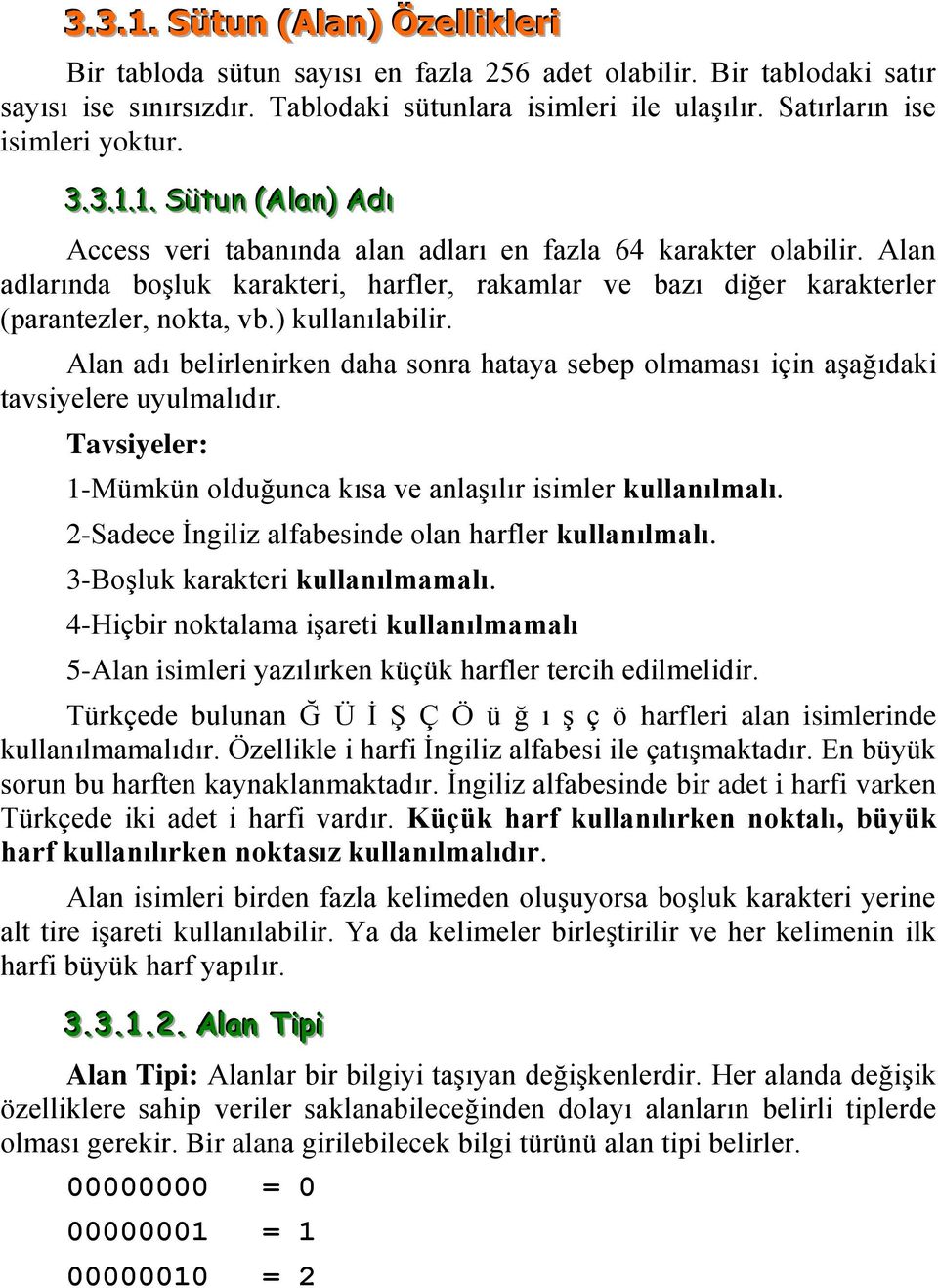 3.3.1. Sütun (Alan) Özellikleri

Bir tabloda sütun sayısı en fazla 256 adet olabilir. Bir tablodaki satır sayısı ise sınırsızdır. Tablodaki sütunlara isimleri ile ulaşılır. Satırların ise isimleri yoktur.

3.3.1.1. Sütun (Alan) Adı

Access veri tabanında alan adları en fazla 64 karakter olabilir. Alan adlarında boşluk karakteri, harfler, rakamlar ve bazı diğer karakterler (parantezler, nokta, vb.) kullanılabilir.

Alan adı belirlenirken daha sonra hataya sebep olmaması için aşağıdaki tavsiyelere uyulmalıdır.

Tavsiyeler:

1-Mümkün olduğunca kısa ve anlaşılır isimler kullanılmalı.

2-Sadece İngiliz alfabesinde olan harfler kullanılmalı.

3-Boşluk karakteri kullanılmamalı.

4-Hiçbir noktalama işareti kullanılmamalı

5-Alan isimleri yazılırken küçük harfler tercih edilmelidir.

Türkçede bulunan Ğ Ü İ Ş Ç Ö ü ğ ı ş ç ö harfleri alan isimlerinde kullanılmamalıdır. Özellikle i harfi İngiliz alfabesi ile çatışmaktadır. En büyük sorun bu harften kaynaklanmaktadır. İngiliz alfabesinde bir adet i harfi varken Türkçede iki adet i harfi vardır. Küçük harf kullanılırken noktalı, büyük harf kullanılırken noktasız kullanılmalıdır.

Alan isimleri birden fazla kelimeden oluşuyorsa boşluk karakteri yerine alt tire işareti kullanılabilir. Ya da kelimeler birleştirilir ve her kelimenin ilk harfi büyük harf yapılır.

3.3.1.2. Alan Tipi

Alan Tipi: Alanlar bir bilgiyi taşıyan değişkenlerdir. Her alanda değişik özelliklere sahip veriler saklanabileceğinden dolayı alanların belirli tiplerde olması gerekir. Bir alana girilebilecek bilgi türünü alan tipi belirler.

00000000 = 0

00000001 = 1

00000010 = 2